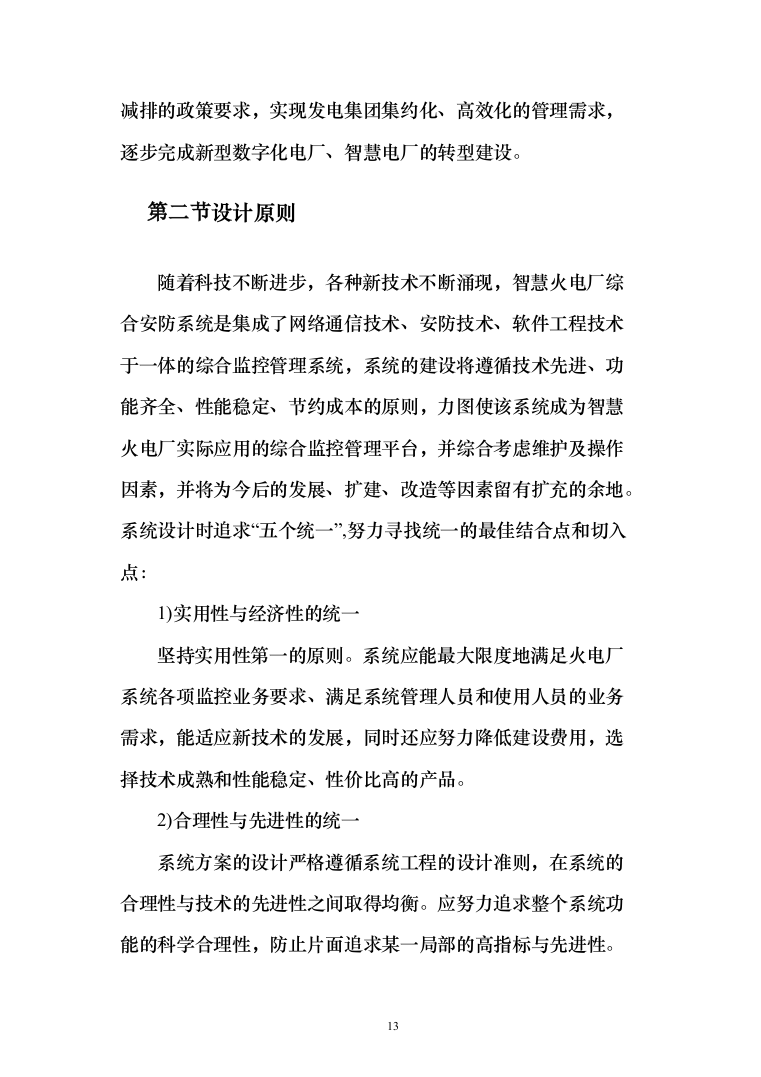 减排的政策要求，实现发电集团集约化、高效化的管理需求，逐步完成新型数字化电厂、智慧电厂的转型建设。

第二节设计原则

随着科技不断进步，各种新技术不断涌现，智慧火电厂综合安防系统是集成了网络通信技术、安防技术、软件工程技术于一体的综合监控管理系统，系统的建设将遵循技术先进、功能齐全、性能稳定、节约成本的原则，力图使该系统成为智慧火电厂实际应用的综合监控管理平台，并综合考虑维护及操作因素，并将为今后的发展、扩建、改造等因素留有扩充的余地。系统设计时追求“五个统一”,努力寻找统一的最佳结合点和切入点:

1)实用性与经济性的统一

坚持实用性第一的原则。系统应能最大限度地满足火电厂系统各项监控业务要求、满足系统管理人员和使用人员的业务需求，能适应新技术的发展，同时还应努力降低建设费用，选择技术成熟和性能稳定、性价比高的产品。

2)合理性与先进性的统一

系统方案的设计严格遵循系统工程的设计准则，在系统的合理性与技术的先进性之间取得均衡。应努力追求整个系统功能的科学合理性，防止片面追求某一局部的高指标与先进性。

13